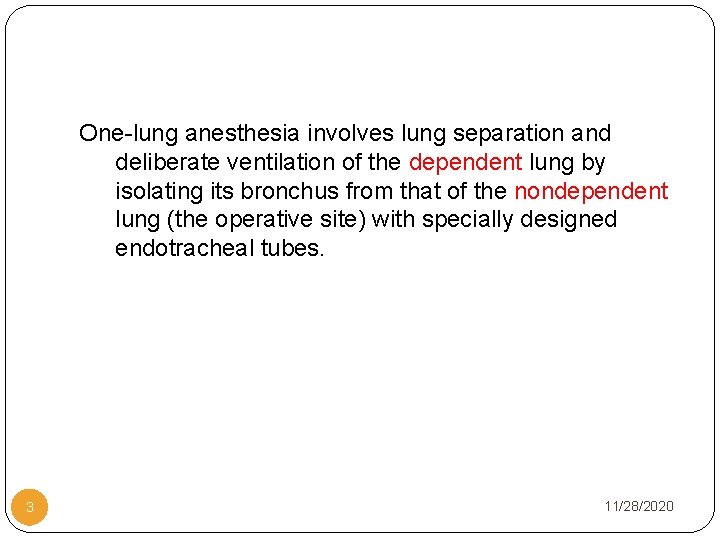 One-lung anesthesia involves lung separation and deliberate ventilation of the dependent lung by isolating its bronchus from that of the nondependent lung (the operative site) with specially designed endotracheal tubes.

3

11/28/2020